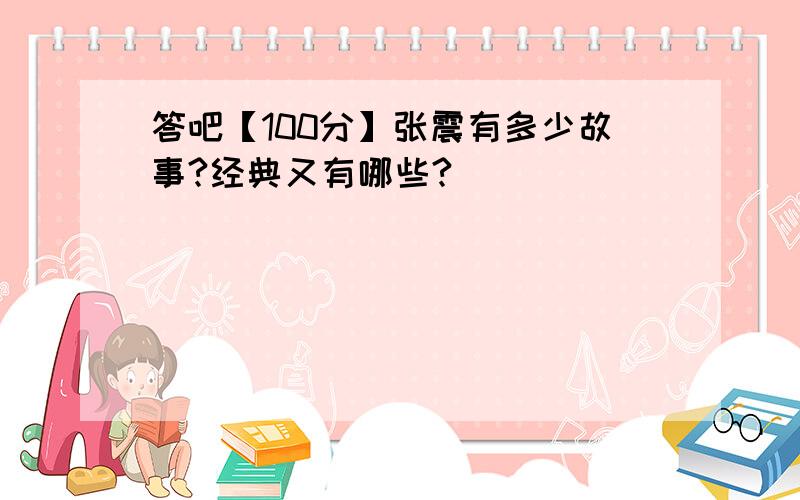 答吧【100分】张震有多少故事?经典又有哪些?